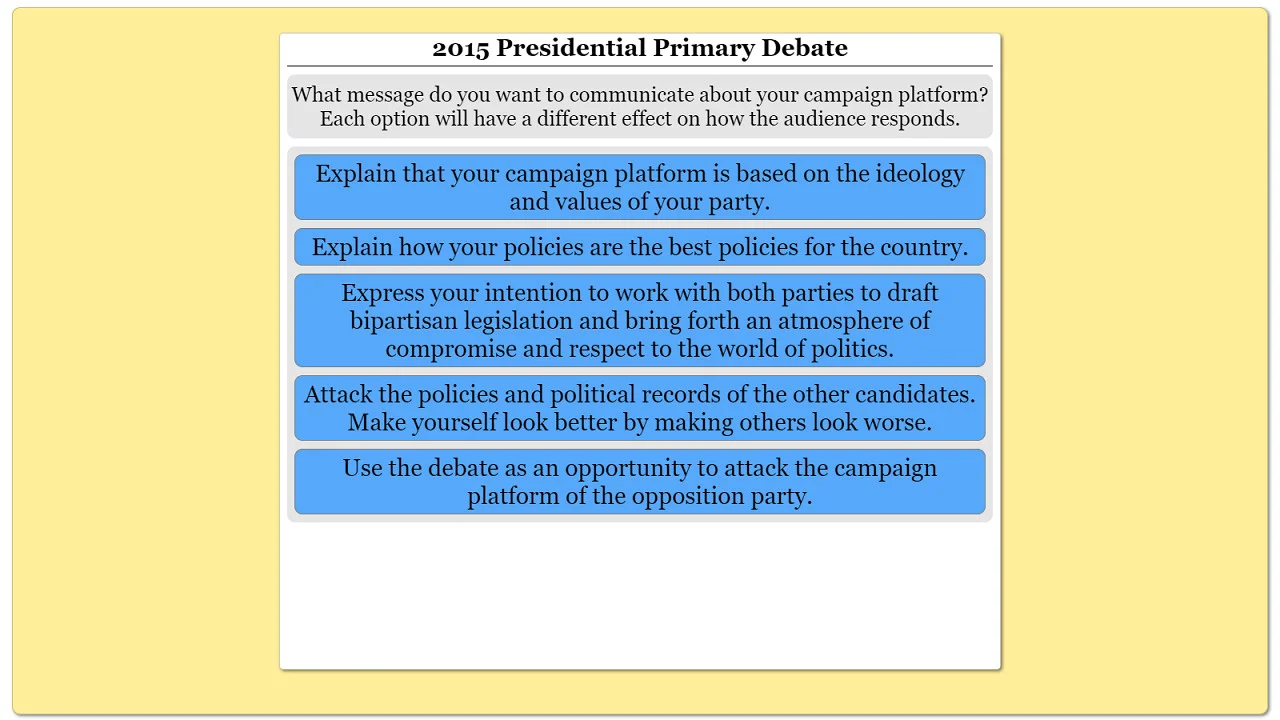 2015 Presidential Primary Debate

What message do you want to communicate about your campaign platform? Each option will have a different effect on how the audience responds.

Explain that your campaign platform is based on the ideology and values of your party.

Explain how your policies are the best policies for the country.

Express your intention to work with both parties to draft bipartisan legislation and bring forth an atmosphere of compromise and respect to the world of politics.

Attack the policies and political records of the other candidates. Make yourself look better by making others look worse.

Use the debate as an opportunity to attack the campaign platform of the opposition party.